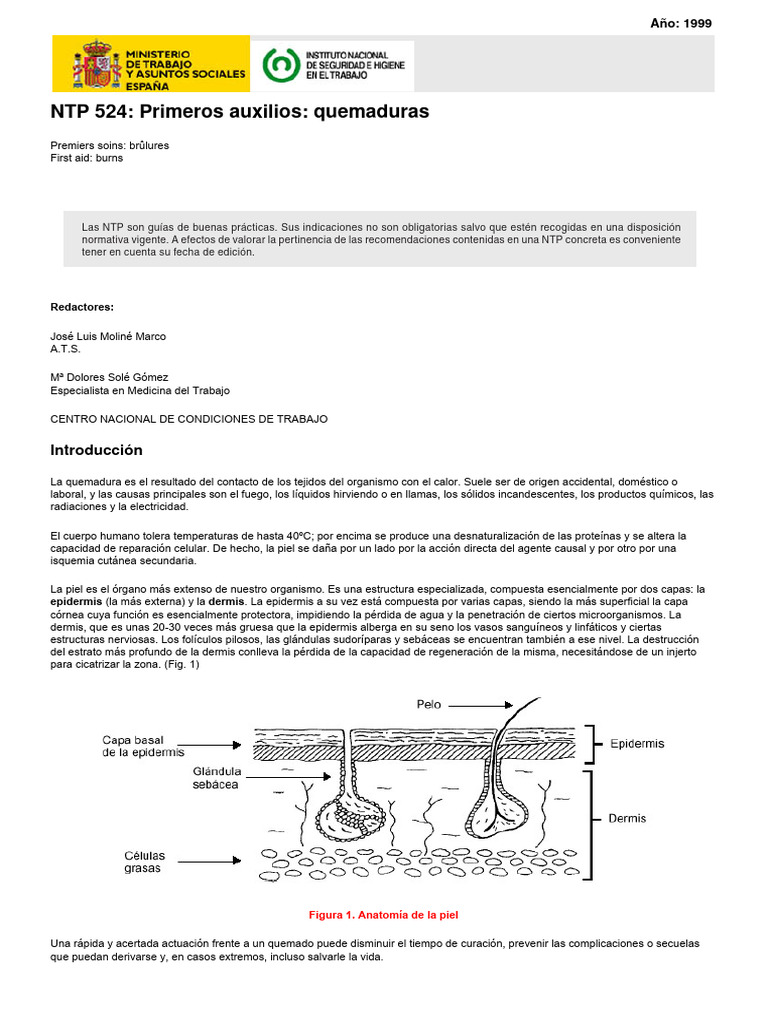 Año: 1999

MINISTERIO DE TRABAJO Y ASUNTOS SOCIALES ESPAÑA

INSTITUTO NACIONAL DE SEGURIDAD E HIGIENE EN EL TRABAJO

NTP 524: Primeros auxilios: quemaduras

Premiers soins: brûlures
First aid: burns

Las NTP son guías de buenas prácticas. Sus indicaciones no son obligatorias salvo que estén recogidas en una disposición normativa vigente. A efectos de valorar la pertinencia de las recomendaciones contenidas en una NTP concreta es conveniente tener en cuenta su fecha de edición.

Redactores:

José Luis Moliné Marco
A.T.S.

Mª Dolores Solé Gómez
Especialista en Medicina del Trabajo

CENTRO NACIONAL DE CONDICIONES DE TRABAJO

Introducción

La quemadura es el resultado del contacto de los tejidos del organismo con el calor. Suele ser de origen accidental, doméstico o laboral, y las causas principales son el fuego, los líquidos hirviendo o en llamas, los sólidos incandescentes, los productos químicos, las radiaciones y la electricidad.

El cuerpo humano tolera temperaturas de hasta 40ºC; por encima se produce una desnaturalización de las proteínas y se altera la capacidad de reparación celular. De hecho, la piel se daña por un lado por la acción directa del agente causal y por otro por una isquemia cutánea secundaria.

La piel es el órgano más extenso de nuestro organismo. Es una estructura especializada, compuesta esencialmente por dos capas: la epidermis (la más externa) y la dermis. La epidermis a su vez está compuesta por varias capas, siendo la más superficial la capa córnea cuya función es esencialmente protectora, impidiendo la pérdida de agua y la penetración de ciertos microorganismos. La dermis, que es unas 20-30 veces más gruesa que la epidermis alberga en su seno los vasos sanguíneos y linfáticos y ciertas estructuras nerviosas. Los folículos pilosos, las glándulas sudoríparas y sebáceas se encuentran también a ese nivel. La destrucción del estrato más profundo de la dermis conlleva la pérdida de la capacidad de regeneración de la misma, necesitándose de un injerto para cicatrizar la zona. (Fig. 1)

Pelo
Capa basal de la epidermis
Glándula sebácea
Células grasas
Epidermis
Dermis

Figura 1. Anatomía de la piel

Una rápida y acertada actuación frente a un quemado puede disminuir el tiempo de curación, prevenir las complicaciones o secuelas que puedan derivarse y, en casos extremos, incluso salvarle la vida.